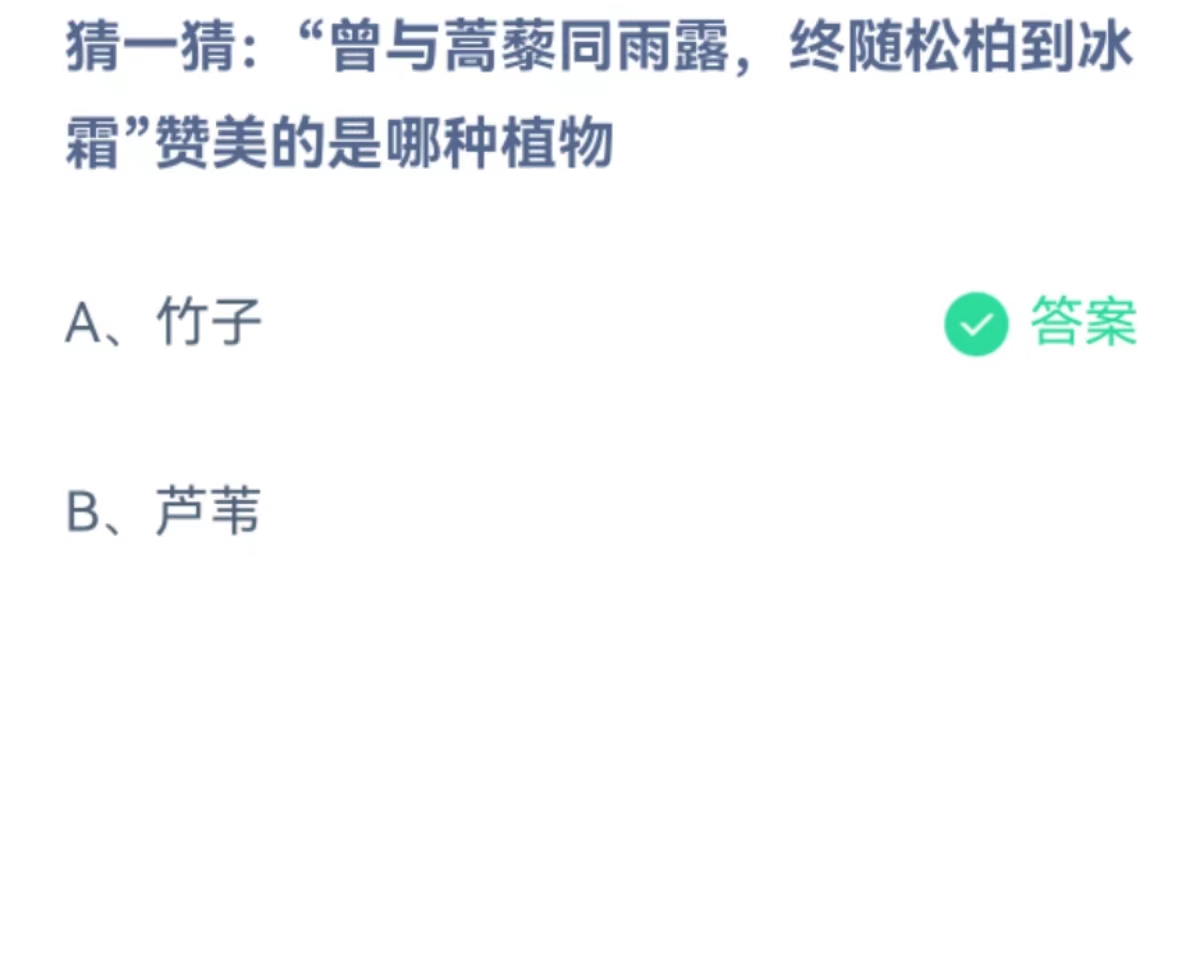 猜一猜：“曾与蒿藜同雨露，终随松柏到冰霜”赞美的是哪种植物

A、竹子

答案

B、芦苇